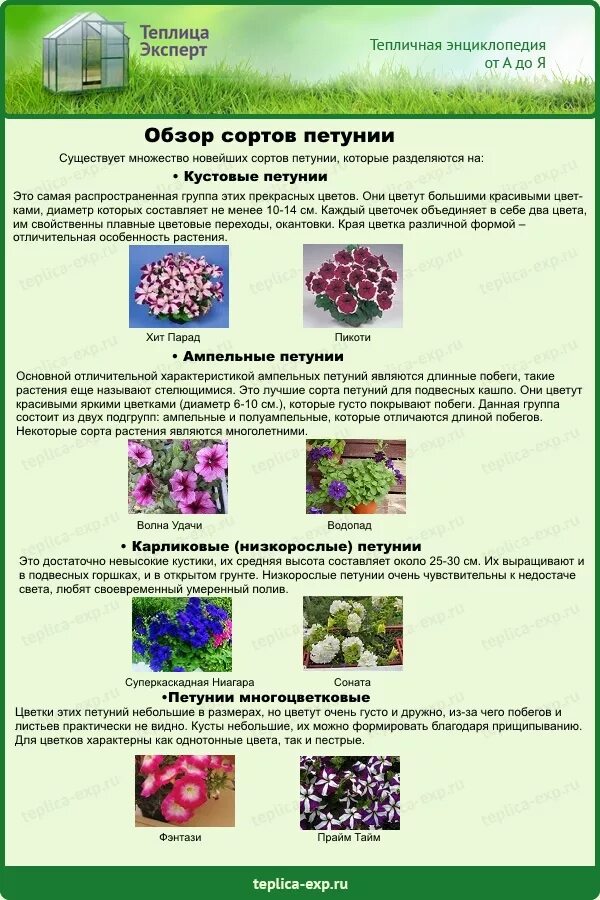 Теплица Эксперт

Тепличная энциклопедия от А до Я

Обзор сортов петунии

Существует множество новейших сортов петунии, которые разделяются на:

• Кустовые петунии

Это самая распространенная группа этих прекрасных цветов. Они цветут большими красивыми цветками, диаметр которых составляет не менее 10-14 см. Каждый цветочек объединяет в себе два цвета, им свойственны плавные цветовые переходы, окантовки. Края цветка различной формой – отличительная особенность растения.

Хит Парад

Пикоти

• Ампельные петунии

Основной отличительной характеристикой ампельных петуний являются длинные побеги, такие растения еще называют стелющимися. Это лучшие сорта петуний для подвесных кашпо. Они цветут красивыми яркими цветками (диаметр 6-10 см.), которые густо покрывают побеги. Данная группа состоит из двух подгрупп: ампельные и полуампельные, которые отличаются длиной побегов. Некоторые сорта растения являются многолетними.

Волна Удачи

Водопад

• Карликовые (низкорослые) петунии

Это достаточно невысокие кустики, их средняя высота составляет около 25-30 см. Их выращивают и в подвесных горшках, и в открытом грунте. Низкорослые петунии очень чувствительны к недостаче света, любят своевременный умеренный полив.

Суперкаскадная Ниагара

Соната

•Петунии многоцветковые

Цветки этих петуний небольшие в размерах, но цветут очень густо и дружно, из-за чего побегов и листьев практически не видно. Кусты небольшие, их можно формировать благодаря прищипыванию. Для цветков характерны как однотонные цвета, так и пестрые.

Фэнтази

Прайм Тайм

teplica-exp.ru